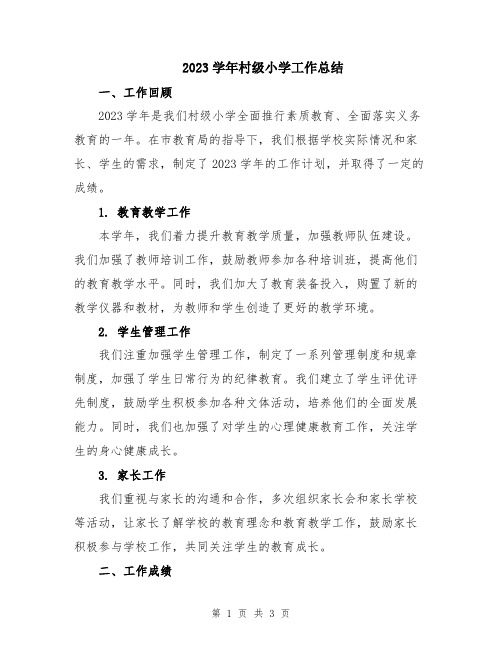 2023 学年村级小学工作总结

一、工作回顾

2023 学年是我们村级小学全面推行素质教育、全面落实义务教育的一年。在市教育局的指导下，我们根据学校实际情况和家长、学生的需求，制定了 2023 学年的工作计划，并取得了一定的成绩。

1. 教育教学工作

本学年，我们着力提升教育教学质量，加强教师队伍建设。我们加强了教师培训工作，鼓励教师参加各种培训班，提高他们的教育教学水平。同时，我们加大了教育装备投入，购置了新的教学仪器和教材，为教师和学生创造了更好的教学环境。

2. 学生管理工作

我们注重加强学生管理工作，制定了一系列管理制度和规章制度，加强了学生日常行为的纪律教育。我们建立了学生评优评先制度，鼓励学生积极参加各种文体活动，培养他们的全面发展能力。同时，我们也加强了对学生的心理健康教育工作，关注学生的身心健康成长。

3. 家长工作

我们重视与家长的沟通和合作，多次组织家长会和家长学校等活动，让家长了解学校的教育理念和教育教学工作，鼓励家长积极参与学校工作，共同关注学生的教育成长。

二、工作成绩

第 1 页 共 3 页